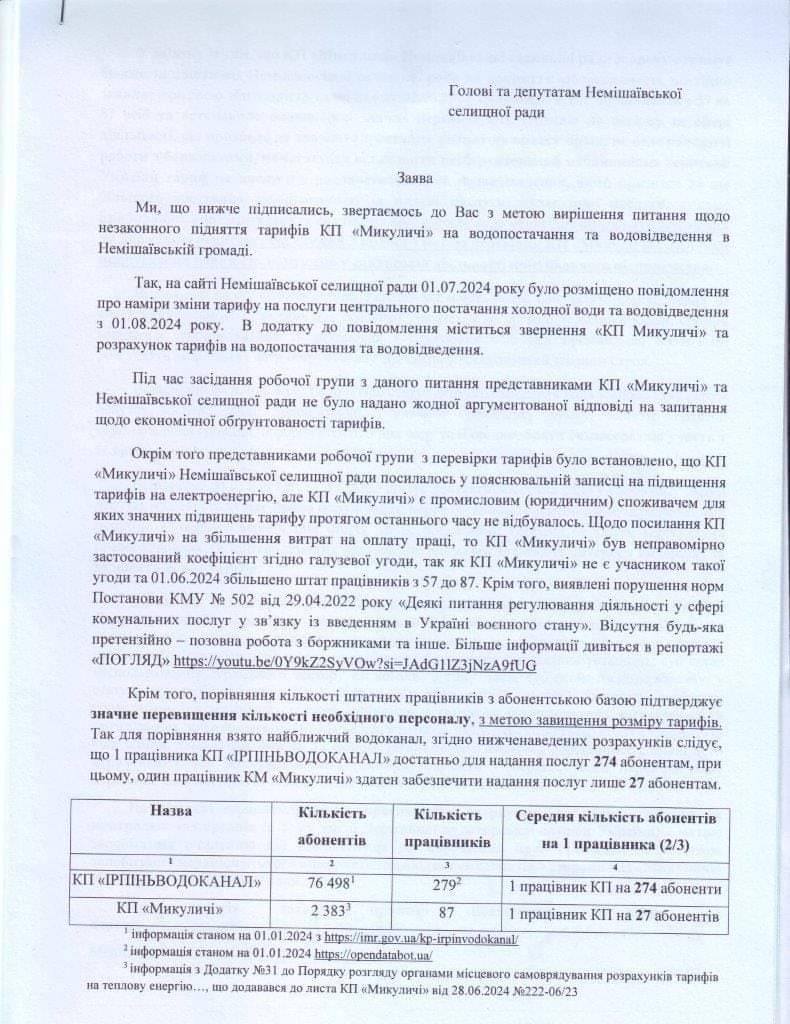 Голові та депутатам Немішаївської селищної ради

Заява

Ми, що нижче підписались, звертаємось до Вас з метою вирішення питання щодо незаконного підняття тарифів КП «Микуличі» на водопостачання та водовідведення в Немішаївській громаді.

Так, на сайті Немішаївської селищної ради 01.07.2024 року було розміщено повідомлення про наміри зміни тарифу на послуги центрального постачання холодної води та водовідведення з 01.08.2024 року. В додатку до повідомлення міститься звернення «КП Микуличі» та розрахунок тарифів на водопостачання та водовідведення.

Під час засідання робочої групи з даного питання представниками КП «Микуличі» та Немішаївської селищної ради не було надано жодної аргументованої відповіді на запитання щодо економічної обгрунтованості тарифів.

Окрім того представниками робочої групи з перевірки тарифів було встановлено, що КП «Микуличі» Немішаївської селищної ради посилалось у пояснювальній записці на підвищення тарифів на електроенергію, але КП «Микуличі» є промисловим (юридичним) споживачем для яких значних підвищень тарифу протягом останнього часу не відбувалось. Щодо посилання КП «Микуличі» на збільшення витрат на оплату праці, то КП «Микуличі» був неправомірно застосований коефіцієнт згідно галузевої угоди, так як КП «Микуличі» не є учасником такої угоди та 01.06.2024 збільшено штат працівників з 57 до 87. Крім того, виявлені порушення норм Постанови КМУ № 502 від 29.04.2022 року «Деякі питання регулювання діяльності у сфері комунальних послуг у зв'язку із введенням в Україні воєнного стану». Відсутня будь-яка претензійно – позовна робота з боржниками та інше. Більше інформації дивіться в репортажі «ПОГЛЯД» https://youtu.be/0Y9kZ2SyVOw?si=JAdG1lZ3jNzA9fUG

Крім того, порівняння кількості штатних працівників з абонентською базою підтверджує значне перевищення кількості необхідного персоналу, з метою завищення розміру тарифів. Так для порівняння взято найближчий водоканал, згідно нижченаведених розрахунків слідує, що 1 працівника КП «ІРПІНЬВОДОКАНАЛ» достатньо для надання послуг 274 абонентам, при цьому, один працівник КМ «Микуличі» здатен забезпечити надання послуг лише 27 абонентам.

| Назва | Кількість абонентів | Кількість працівників | Середня кількість абонентів на 1 працівника (2/3) |
|---|---|---|---|
| 1 | 2 | 3 | 4 |
| КП «ІРПІНЬВОДОКАНАЛ» | 76 498$^1$ | 279$^2$ | 1 працівник КП на 274 абоненти |
| КП «Микуличі» | 2 383$^3$ | 87 | 1 працівник КП на 27 абонентів |

$^1$ інформація станом на 01.01.2024 з https://imr.gov.ua/kp-irpinvodokanal/
$^2$ інформація станом на 01.01.2024 https://opendatabot.ua/
$^3$ інформація з Додатку №31 до Порядку розгляду органами місцевого самоврядування розрахунків тарифів на теплову енергію…, що додавався до листа КП «Микуличі» від 28.06.2024 №222-06/23